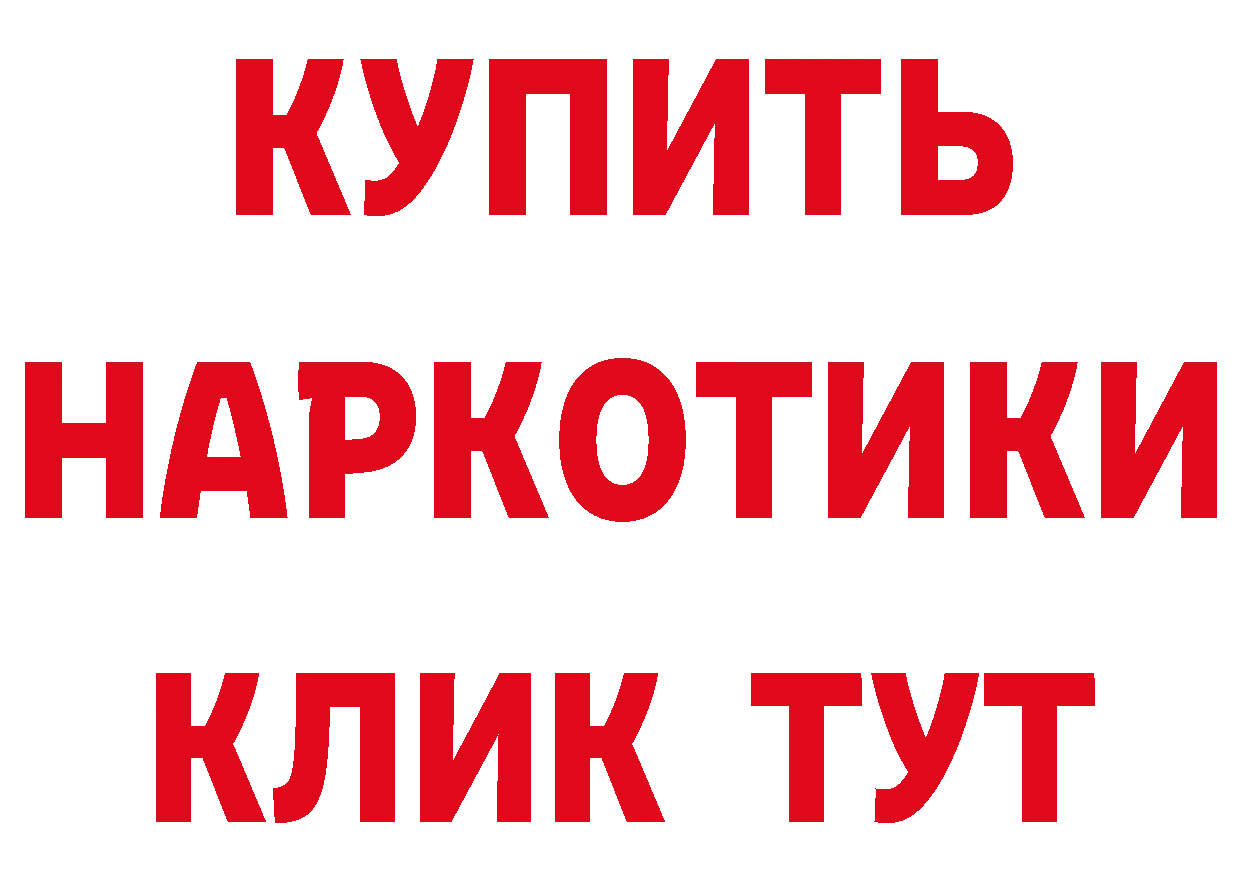 КУПИТЬ НАРКОТИКИ КЛИК ТУТ